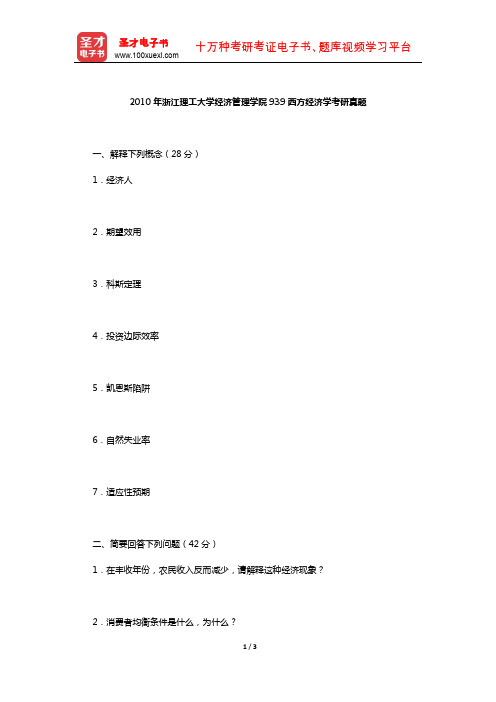 圣才电子书
圣才电子书
www.100xuexi.com
十万种考研考证电子书、题库视频学习平台

2010年浙江理工大学经济管理学院939西方经济学考研真题

一、解释下列概念（28分）

1．经济人

2．期望效用

3．科斯定理

4．投资边际效率

5．凯恩斯陷阱

6．自然失业率

7．适应性预期

二、简要回答下列问题（42分）

1．在丰收年份，农民收入反而减少，请解释这种经济现象？

2．消费者均衡条件是什么，为什么？

1 / 3